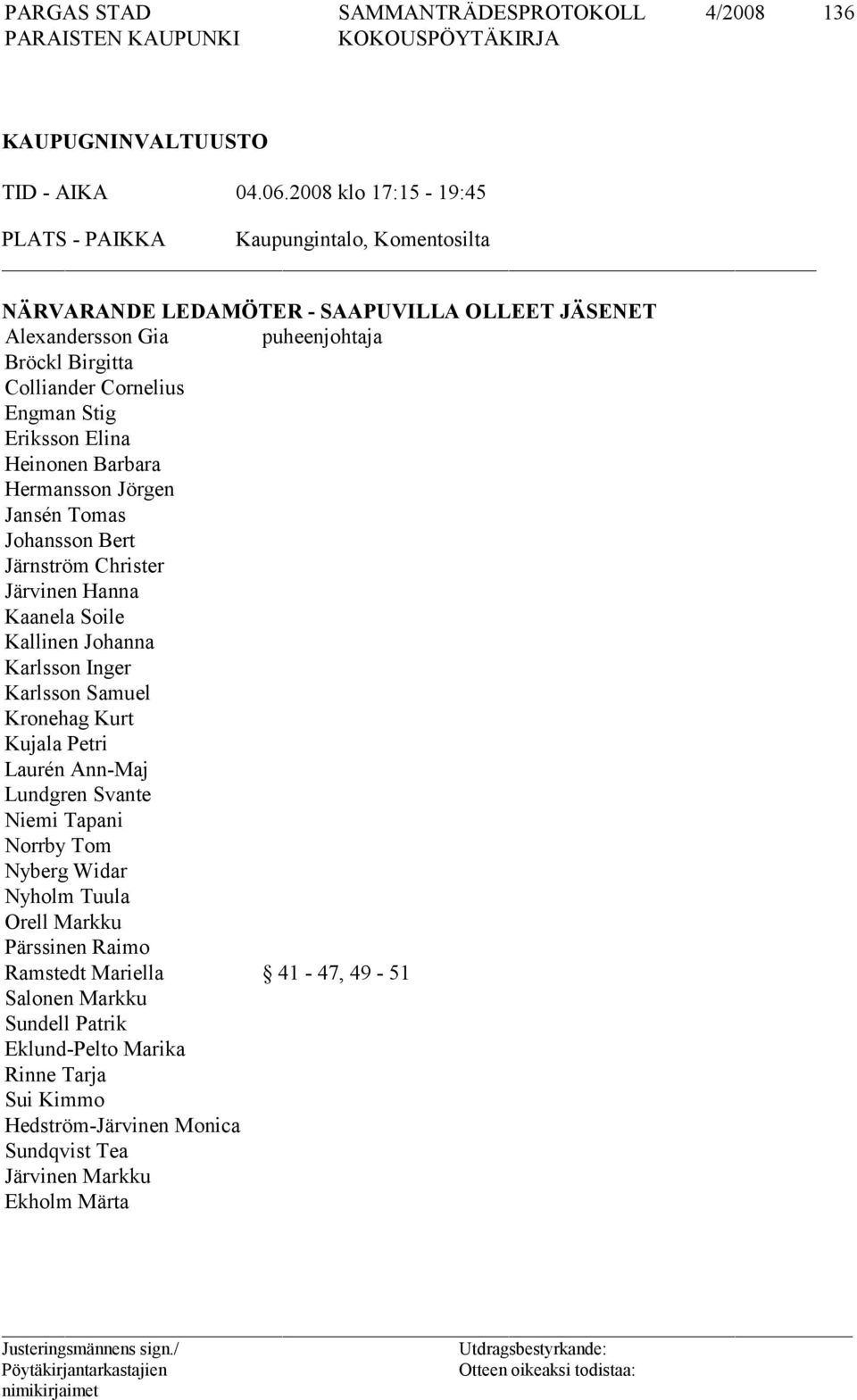 PARGAS STAD SAMMANTRÄDESPROTOKOLL 4/2008 136
PARAISTEN KAUPUNKI KOKOUSPÖYTÄKIRJA

KAUPUGNINVALTUUSTO

TID - AIKA 04.06.2008 klo 17:15 - 19:45

PLATS - PAIKKA Kaupungintalo, Komentosilta

NÄRVARANDE LEDAMÖTER - SAAPUVILLA OLLEET JÄSENET
Alexandersson Gia puheenjohtaja
Bröckl Birgitta
Colliander Cornelius
Engman Stig
Eriksson Elina
Heinonen Barbara
Hermansson Jörgen
Jansén Tomas
Johansson Bert
Järnström Christer
Järvinen Hanna
Kaanela Soile
Kallinen Johanna
Karlsson Inger
Karlsson Samuel
Kronehag Kurt
Kujala Petri
Laurén Ann-Maj
Lundgren Svante
Niemi Tapani
Norrby Tom
Nyberg Widar
Nyholm Tuula
Orell Markku
Pärssinen Raimo
Ramstedt Mariella § 41 - 47, 49 - 51
Salonen Markku
Sundell Patrik
Eklund-Pelto Marika
Rinne Tarja
Sui Kimmo
Hedström-Järvinen Monica
Sundqvist Tea
Järvinen Markku
Ekholm Märta

Justeringsmännens sign./
Pöytäkirjantarkastajien
nimikirjaimet

Utdragsbestyrkande:
Otteen oikeaksi todistaa: